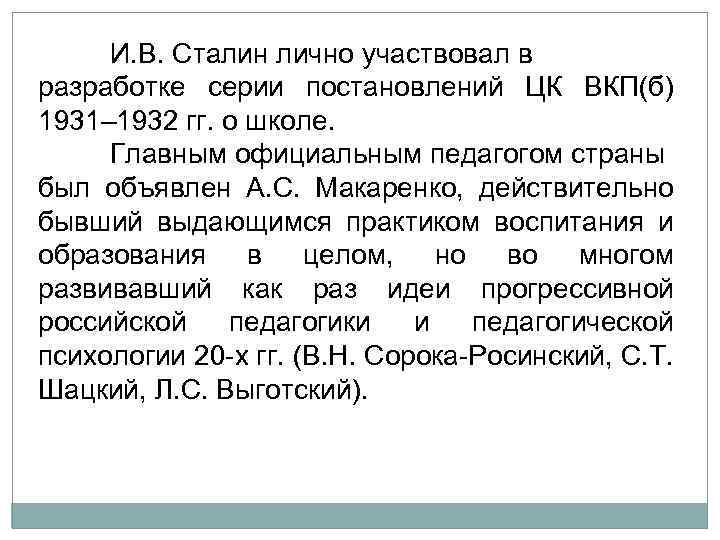 И.В. Сталин лично участвовал в разработке серии постановлений ЦК ВКП(б) 1931–1932 гг. о школе.

Главным официальным педагогом страны был объявлен А.С. Макаренко, действительно бывший выдающимся практиком воспитания и образования в целом, но во многом развивавший как раз идеи прогрессивной российской педагогики и педагогической психологии 20-х гг. (В.Н. Сорока-Росинский, С.Т. Шацкий, Л.С. Выготский).